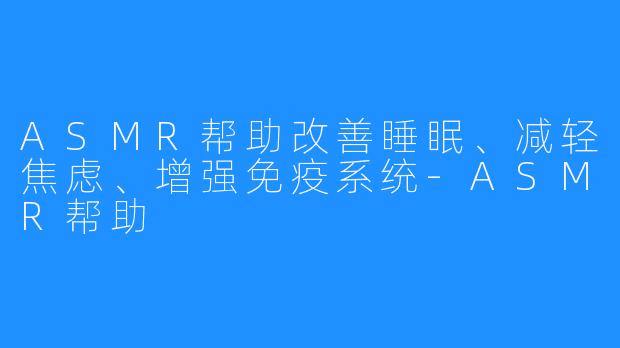 ASMR帮助改善睡眠、减轻焦虑、增强免疫系统-ASMR帮助